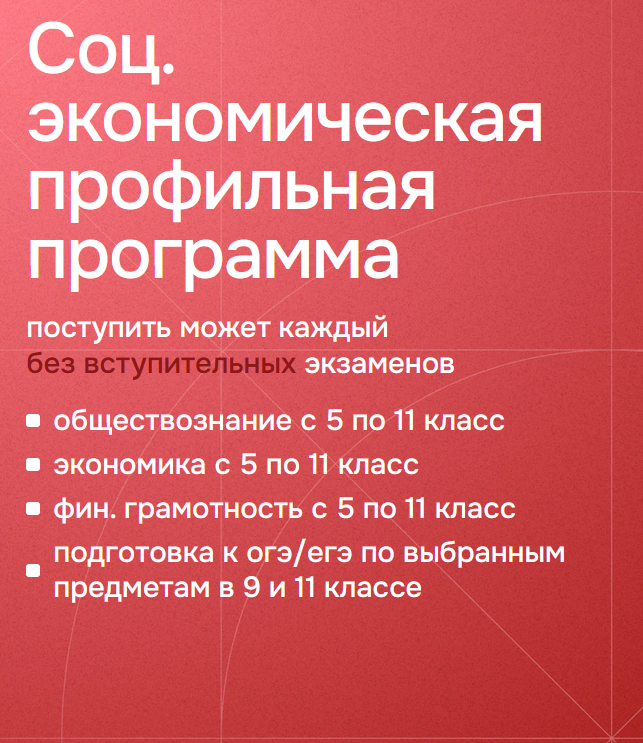 Соц.
экономическая
профильная
программа

поступить может каждый
без вступительных экзаменов

• обществознание с 5 по 11 класс
• экономика с 5 по 11 класс
• фин. грамотность с 5 по 11 класс
• подготовка к огэ/егэ по выбранным предметам в 9 и 11 классе